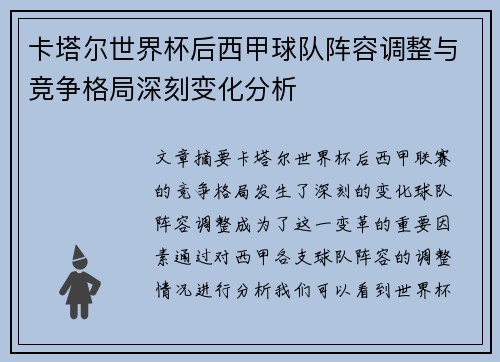 卡塔尔世界杯后西甲球队阵容调整与竞争格局深刻变化分析

文章摘要卡塔尔世界杯后西甲联赛的竞争格局发生了深刻的变化球队阵容调整成为了这一变革的重要因素通过对西甲各支球队阵容的调整情况进行分析我们可以看到世界杯